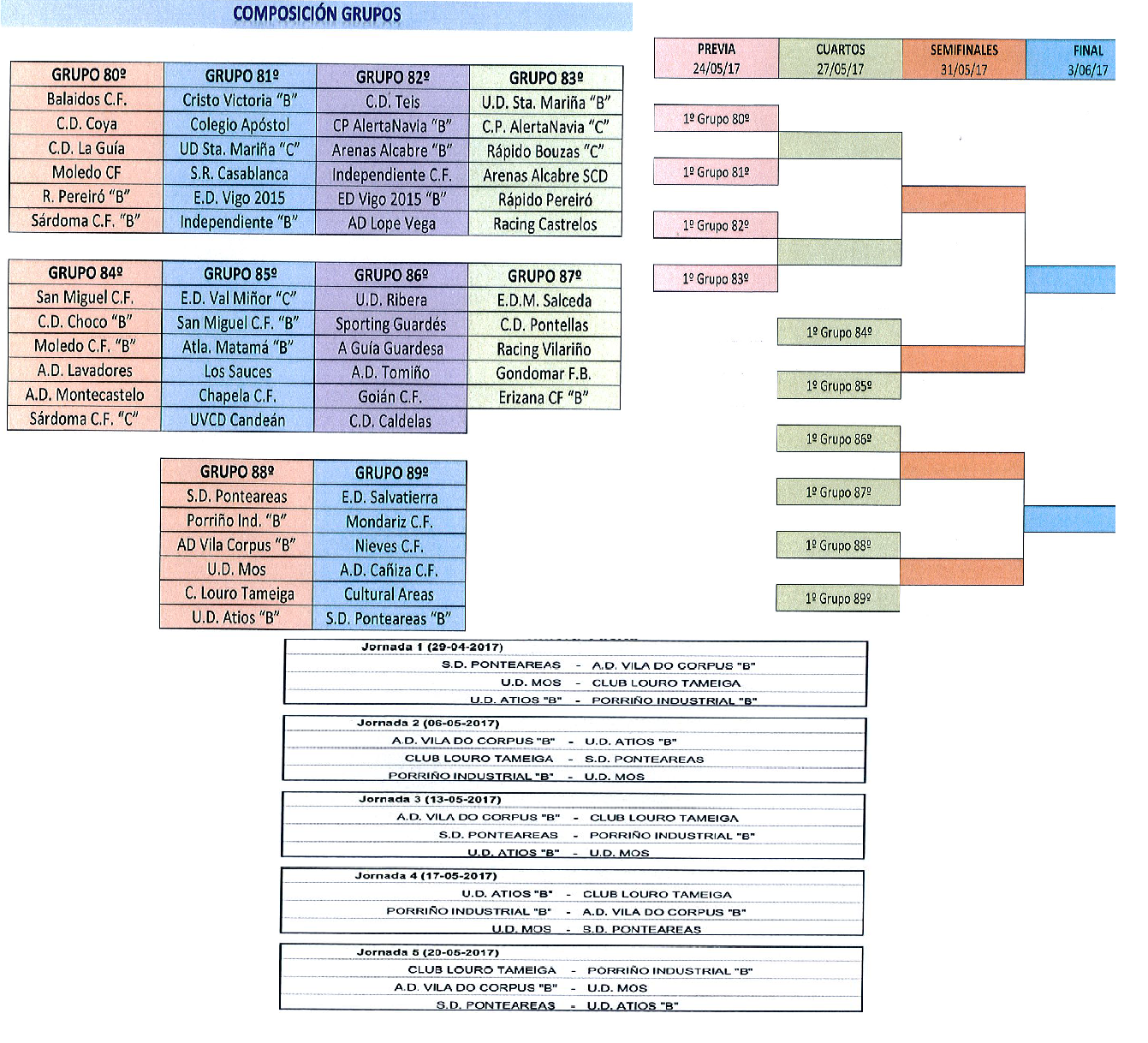 COMPOSICIÓN GRUPOS

| GRUPO 80º | GRUPO 81º | GRUPO 82º | GRUPO 83º |
|---|---|---|---|
| Balaidos C.F. | Cristo Victoria "B" | C.D. Teis | U.D. Sta. Mariña "B" |
| C.D. Coya | Colegio Apóstol | CP AlertaNavia "B" | C.P. AlertaNavia "C" |
| C.D. La Guía | UD Sta. Mariña "C" | Arenas Alcabre "B" | Rápido Bouzas "C" |
| Moledo CF | S.R. Casablanca | Independiente C.F. | Arenas Alcabre SCD |
| R. Pereiró "B" | E.D. Vigo 2015 | ED Vigo 2015 "B" | Rápido Pereiró |
| Sárdoma C.F. "B" | Independiente "B" | AD Lope Vega | Racing Castrelos |

| GRUPO 84º | GRUPO 85º | GRUPO 86º | GRUPO 87º |
|---|---|---|---|
| San Miguel C.F. | E.D. Val Miñor "C" | U.D. Ribera | E.D.M. Salceda |
| C.D. Choco "B" | San Miguel C.F. "B" | Sporting Guardés | C.D. Pontellas |
| Moledo C.F. "B" | Atla. Matamá "B" | A Guía Guardesa | Racing Vilariño |
| A.D. Lavadores | Los Sauces | A.D. Tomiño | Gondomar F.B. |
| A.D. Montecastelo | Chapela C.F. | Goián C.F. | Erizana CF "B" |
| Sárdoma C.F. "C" | UVCD Candeán | C.D. Caldelas | |

| GRUPO 88º | GRUPO 89º |
|---|---|
| S.D. Ponteareas | E.D. Salvatierra |
| Porriño Ind. "B" | Mondariz C.F. |
| AD Vila Corpus "B" | Nieves C.F. |
| U.D. Mos | A.D. Cañiza C.F. |
| C. Louro Tameiga | Cultural Areas |
| U.D. Atios "B" | S.D. Ponteareas "B" |

| PREVIA 24/05/17 | CUARTOS 27/05/17 | SEMIFINALES 31/05/17 | FINAL 3/06/17 |
|---|---|---|---|

1º Grupo 80º
1º Grupo 81º
1º Grupo 82º
1º Grupo 83º
1º Grupo 84º
1º Grupo 85º
1º Grupo 86º
1º Grupo 87º
1º Grupo 88º
1º Grupo 89º

Jornada 1 (29-04-2017)
S.D. PONTEAREAS - A.D. VILA DO CORPUS "B"
U.D. MOS - CLUB LOURO TAMEIGA
U.D. ATIOS "B" - PORRIÑO INDUSTRIAL "B"

Jornada 2 (06-05-2017)
A.D. VILA DO CORPUS "B" - U.D. ATIOS "B"
CLUB LOURO TAMEIGA - S.D. PONTEAREAS
PORRIÑO INDUSTRIAL "B" - U.D. MOS

Jornada 3 (13-05-2017)
A.D. VILA DO CORPUS "B" - CLUB LOURO TAMEIGA
S.D. PONTEAREAS - PORRIÑO INDUSTRIAL "B"
U.D. ATIOS "B" - U.D. MOS

Jornada 4 (17-05-2017)
U.D. ATIOS "B" - CLUB LOURO TAMEIGA
PORRIÑO INDUSTRIAL "B" - A.D. VILA DO CORPUS "B"
U.D. MOS - S.D. PONTEAREAS

Jornada 5 (20-05-2017)
CLUB LOURO TAMEIGA - PORRIÑO INDUSTRIAL "B"
A.D. VILA DO CORPUS "B" - U.D. MOS
S.D. PONTEAREAS - U.D. ATIOS "B"